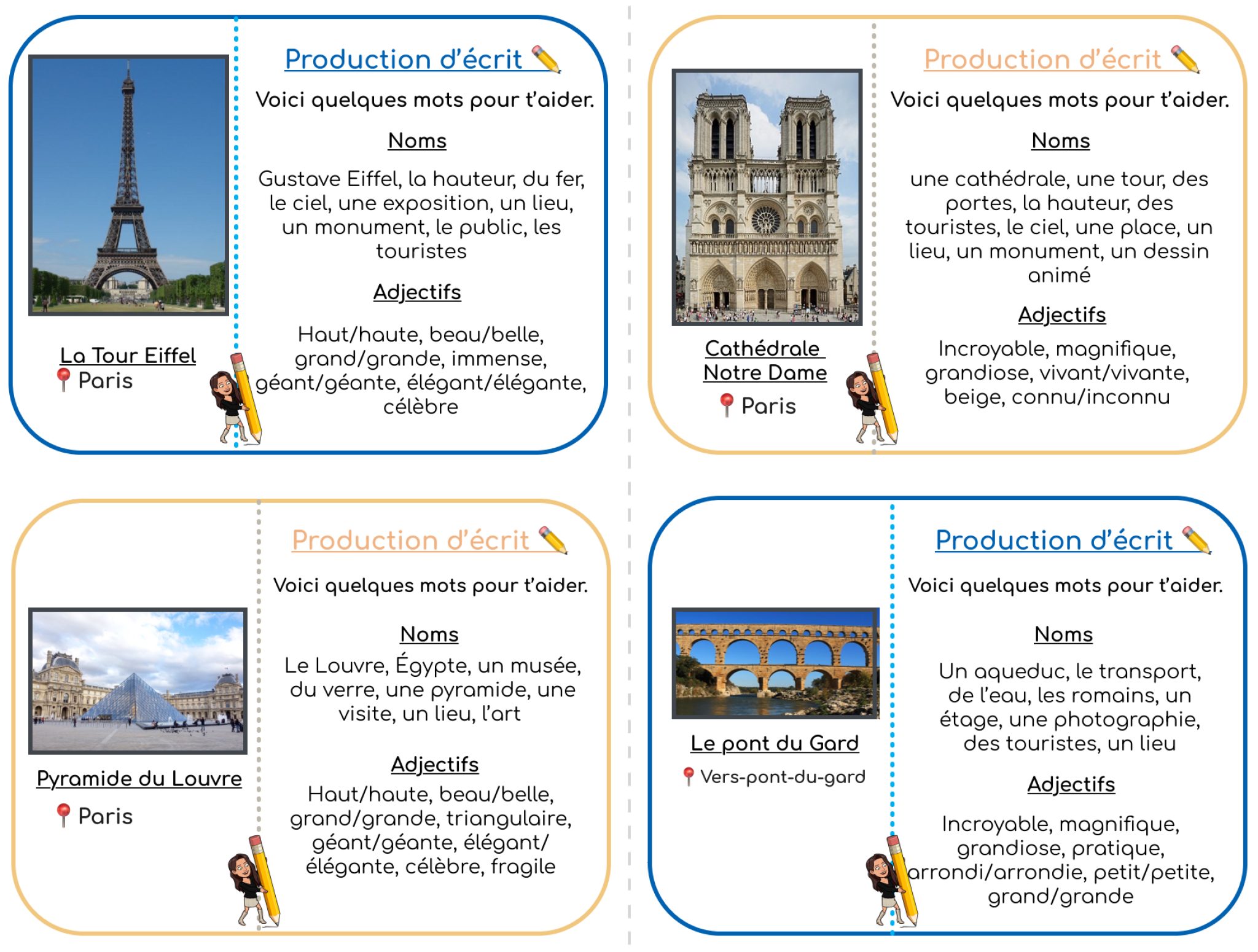 La Tour Eiffel
Paris

Production d'écrit

Voici quelques mots pour t'aider.

Noms

Gustave Eiffel, la hauteur, du fer, le ciel, une exposition, un lieu, un monument, le public, les touristes

Adjectifs

Haut/haute, beau/belle, grand/grande, immense, géant/géante, élégant/élégante, célèbre

Cathédrale Notre Dame
Paris

Production d'écrit

Voici quelques mots pour t'aider.

Noms

une cathédrale, une tour, des portes, la hauteur, des touristes, le ciel, une place, un lieu, un monument, un dessin animé

Adjectifs

Incroyable, magnifique, grandiose, vivant/vivante, beige, connu/inconnu

Pyramide du Louvre
Paris

Production d'écrit

Voici quelques mots pour t'aider.

Noms

Le Louvre, Égypte, un musée, du verre, une pyramide, une visite, un lieu, l'art

Adjectifs

Haut/haute, beau/belle, grand/grande, triangulaire, géant/géante, élégant/élégante, célèbre, fragile

Le pont du Gard
Vers-pont-du-gard

Production d'écrit

Voici quelques mots pour t'aider.

Noms

Un aqueduc, le transport, de l'eau, les romains, un étage, une photographie, des touristes, un lieu

Adjectifs

Incroyable, magnifique, grandiose, pratique, arrondi/arrondie, petit/petite, grand/grande